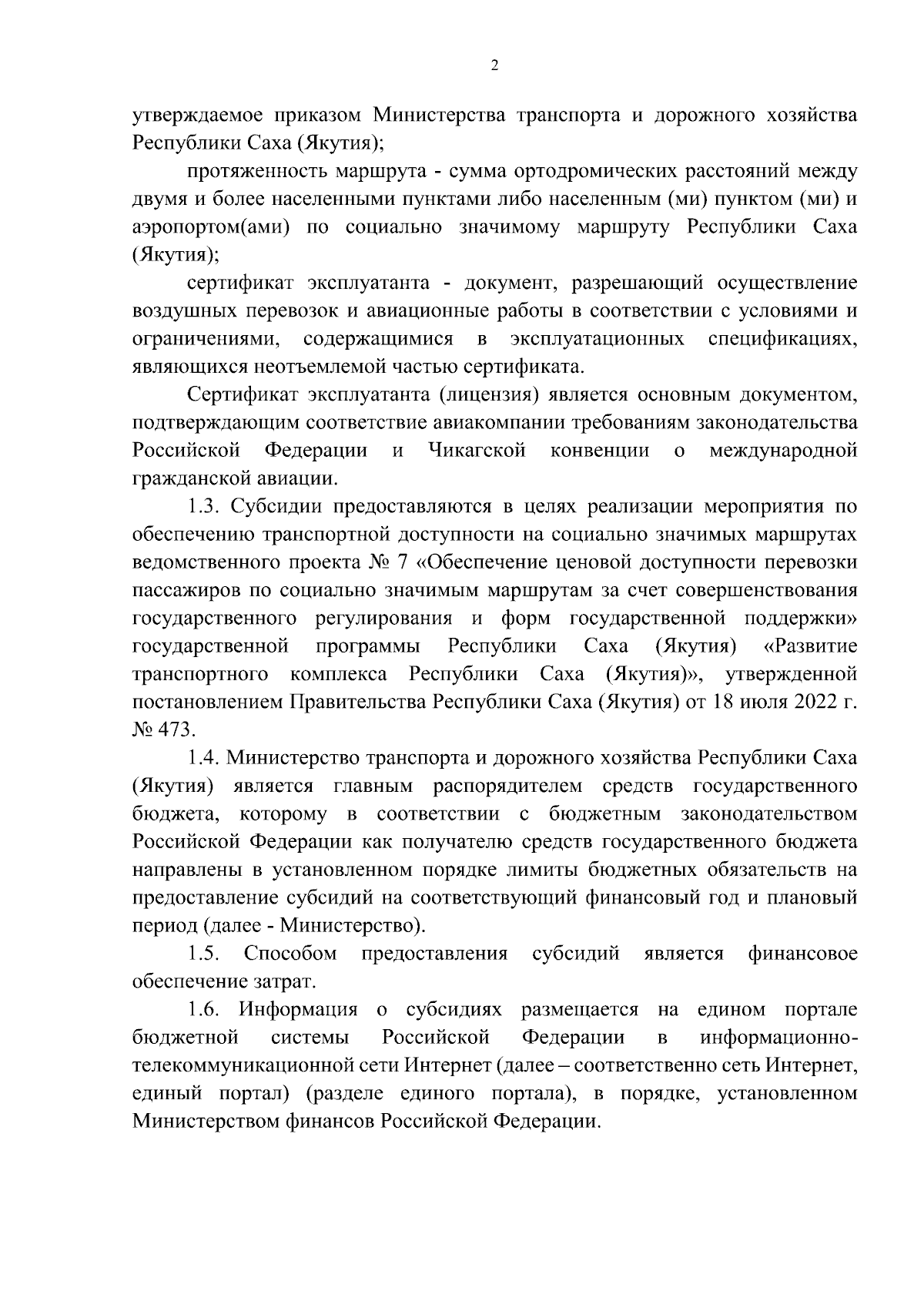 2

утверждаемое приказом Министерства транспорта и дорожного хозяйства Республики Саха (Якутия);

протяженность маршрута - сумма ортодромических расстояний между двумя и более населенными пунктами либо населенным (ми) пунктом (ми) и аэропортом(ами) по социально значимому маршруту Республики Саха (Якутия);

сертификат эксплуатанта - документ, разрешающий осуществление воздушных перевозок и авиационные работы в соответствии с условиями и ограничениями, содержащимися в эксплуатационных спецификациях, являющихся неотъемлемой частью сертификата.

Сертификат эксплуатанта (лицензия) является основным документом, подтверждающим соответствие авиакомпании требованиям законодательства Российской Федерации и Чикагской конвенции о международной гражданской авиации.

1.3. Субсидии предоставляются в целях реализации мероприятия по обеспечению транспортной доступности на социально значимых маршрутах ведомственного проекта № 7 «Обеспечение ценовой доступности перевозки пассажиров по социально значимым маршрутам за счет совершенствования государственного регулирования и форм государственной поддержки» государственной программы Республики Саха (Якутия) «Развитие транспортного комплекса Республики Саха (Якутия)», утвержденной постановлением Правительства Республики Саха (Якутия) от 18 июля 2022 г. № 473.

1.4. Министерство транспорта и дорожного хозяйства Республики Саха (Якутия) является главным распорядителем средств государственного бюджета, которому в соответствии с бюджетным законодательством Российской Федерации как получателю средств государственного бюджета направлены в установленном порядке лимиты бюджетных обязательств на предоставление субсидий на соответствующий финансовый год и плановый период (далее - Министерство).

1.5. Способом предоставления субсидий является финансовое обеспечение затрат.

1.6. Информация о субсидиях размещается на едином портале бюджетной системы Российской Федерации в информационно-телекоммуникационной сети Интернет (далее – соответственно сеть Интернет, единый портал) (разделе единого портала), в порядке, установленном Министерством финансов Российской Федерации.